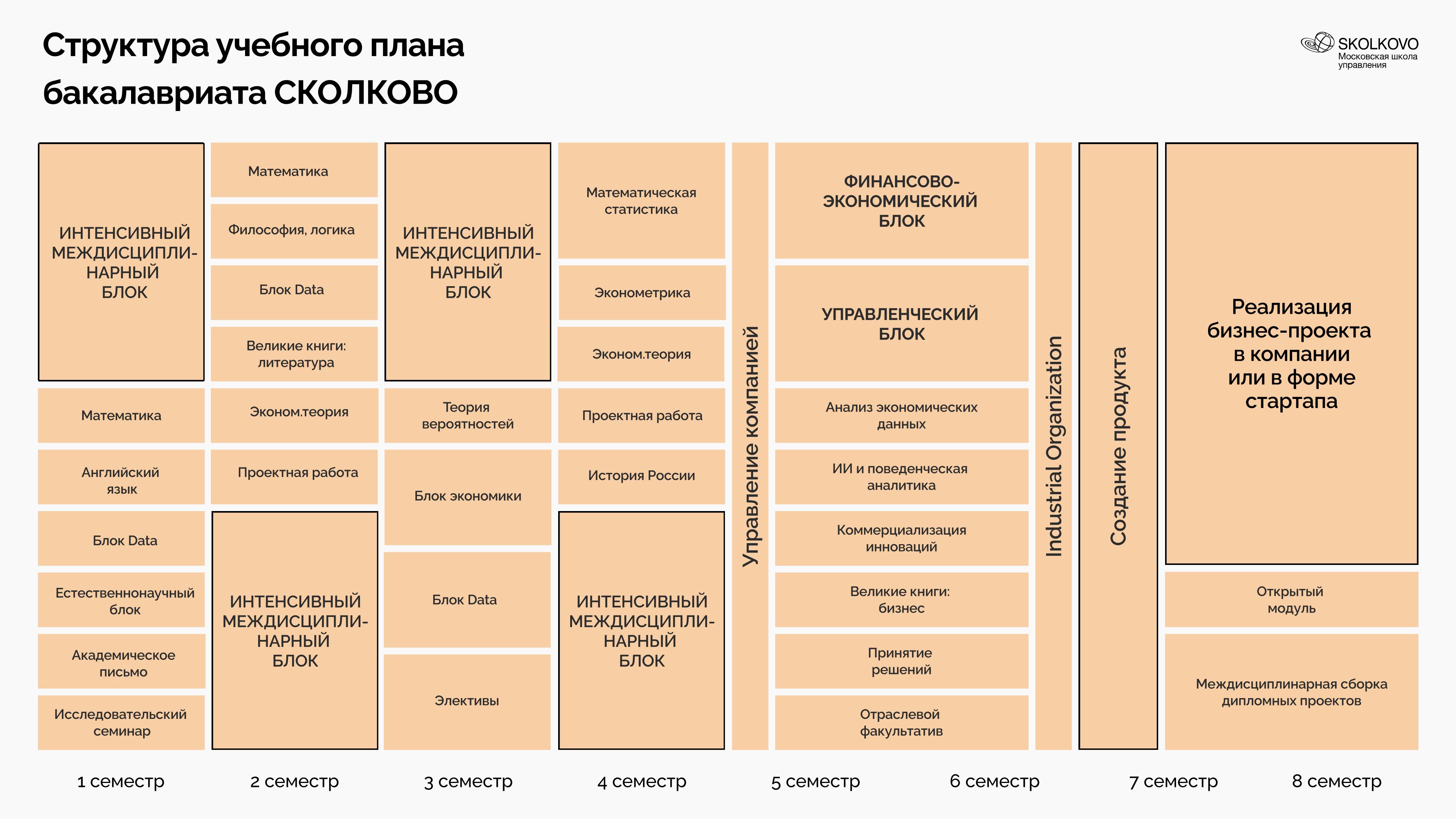 Структура учебного плана бакалавриата СКОЛКОВО

SKOLKOVO
Московская школа управления

ИНТЕНСИВНЫЙ МЕЖДИСЦИПЛИНАРНЫЙ БЛОК

Математика

Английский язык

Блок Data

Естественнонаучный блок

Академическое письмо

Исследовательский семинар

Математика

Философия, логика

Блок Data

Великие книги: литература

Эконом.теория

Проектная работа

ИНТЕНСИВНЫЙ МЕЖДИСЦИПЛИНАРНЫЙ БЛОК

ИНТЕНСИВНЫЙ МЕЖДИСЦИПЛИНАРНЫЙ БЛОК

Теория вероятностей

Блок экономики

Блок Data

Элективы

Математическая статистика

Эконометрика

Эконом.теория

Проектная работа

История России

ИНТЕНСИВНЫЙ МЕЖДИСЦИПЛИНАРНЫЙ БЛОК

Управление компанией

ФИНАНСОВО-ЭКОНОМИЧЕСКИЙ БЛОК

УПРАВЛЕНЧЕСКИЙ БЛОК

Анализ экономических данных

ИИ и поведенческая аналитика

Коммерциализация инноваций

Великие книги: бизнес

Принятие решений

Отраслевой факультатив

Industrial Organization

Создание продукта

Реализация бизнес-проекта в компании или в форме стартапа

Открытый модуль

Междисциплинарная сборка дипломных проектов

1 семестр

2 семестр

3 семестр

4 семестр

5 семестр

6 семестр

7 семестр

8 семестр